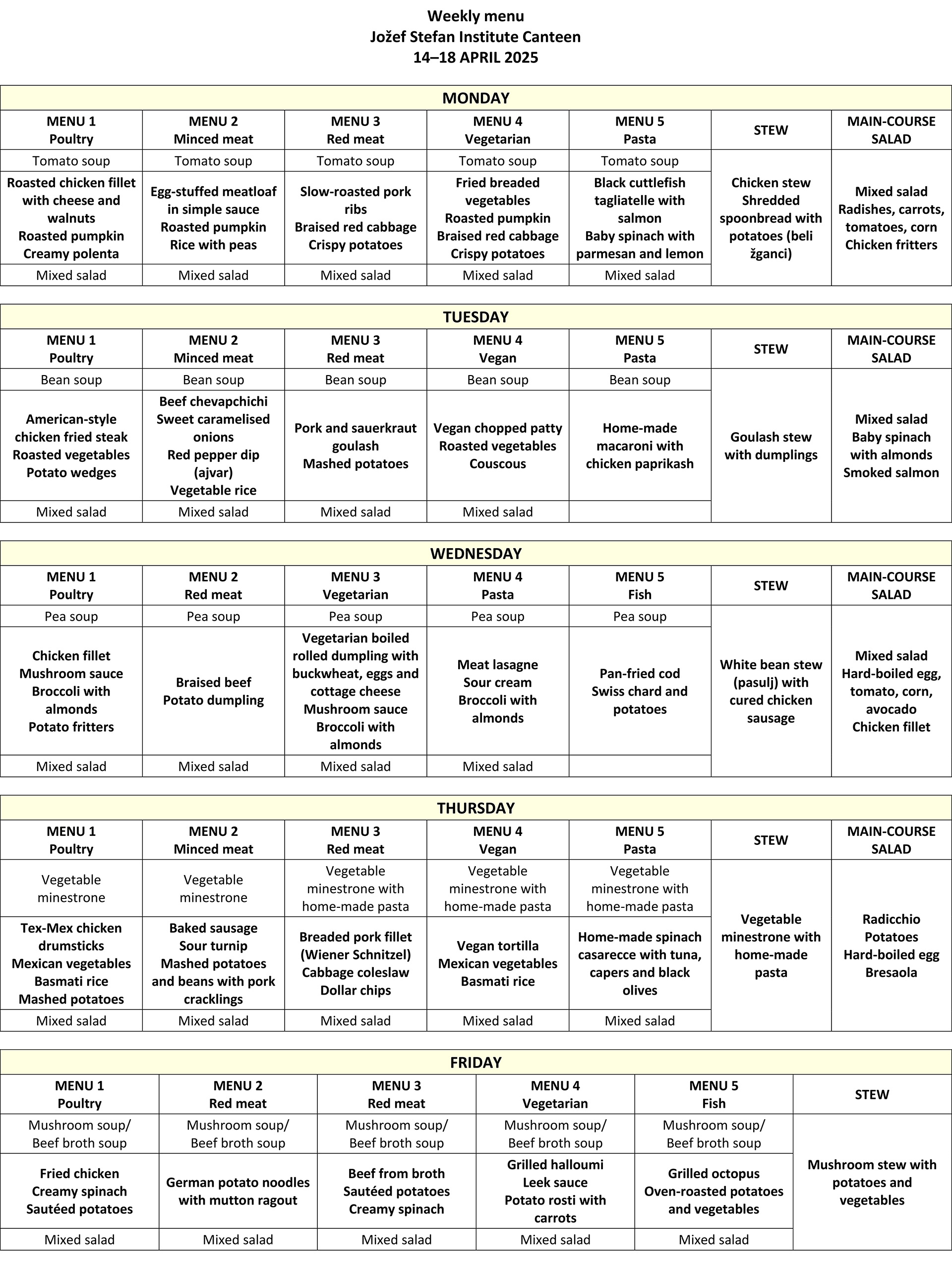 Weekly menu
Jožef Stefan Institute Canteen
14–18 APRIL 2025

MONDAY

| MENU 1 Poultry | MENU 2 Minced meat | MENU 3 Red meat | MENU 4 Vegetarian | MENU 5 Pasta | STEW | MAIN-COURSE SALAD |
|---|---|---|---|---|---|---|
| Tomato soup | Tomato soup | Tomato soup | Tomato soup | Tomato soup | Chicken stew Shredded spoonbread with potatoes (beli žganci) | Mixed salad Radishes, carrots, tomatoes, corn Chicken fritters |
| Roasted chicken fillet with cheese and walnuts Roasted pumpkin Creamy polenta | Egg-stuffed meatloaf in simple sauce Roasted pumpkin Rice with peas | Slow-roasted pork ribs Braised red cabbage Crispy potatoes | Fried breaded vegetables Roasted pumpkin Braised red cabbage Crispy potatoes | Black cuttlefish tagliatelle with salmon Baby spinach with parmesan and lemon | | |
| Mixed salad | Mixed salad | Mixed salad | Mixed salad | Mixed salad | | |

TUESDAY

| MENU 1 Poultry | MENU 2 Minced meat | MENU 3 Red meat | MENU 4 Vegan | MENU 5 Pasta | STEW | MAIN-COURSE SALAD |
|---|---|---|---|---|---|---|
| Bean soup | Bean soup | Bean soup | Bean soup | Bean soup | Goulash stew with dumplings | Mixed salad Baby spinach with almonds Smoked salmon |
| American-style chicken fried steak Roasted vegetables Potato wedges | Beef chevapchichi Sweet caramelised onions Red pepper dip (ajvar) Vegetable rice | Pork and sauerkraut goulash Mashed potatoes | Vegan chopped patty Roasted vegetables Couscous | Home-made macaroni with chicken paprikash | | |
| Mixed salad | Mixed salad | Mixed salad | Mixed salad | | | |

WEDNESDAY

| MENU 1 Poultry | MENU 2 Red meat | MENU 3 Vegetarian | MENU 4 Pasta | MENU 5 Fish | STEW | MAIN-COURSE SALAD |
|---|---|---|---|---|---|---|
| Pea soup | Pea soup | Pea soup | Pea soup | Pea soup | White bean stew (pasulj) with cured chicken sausage | Mixed salad Hard-boiled egg, tomato, corn, avocado Chicken fillet |
| Chicken fillet Mushroom sauce Broccoli with almonds Potato fritters | Braised beef Potato dumpling | Vegetarian boiled rolled dumpling with buckwheat, eggs and cottage cheese Mushroom sauce Broccoli with almonds | Meat lasagne Sour cream Broccoli with almonds | Pan-fried cod Swiss chard and potatoes | | |
| Mixed salad | Mixed salad | Mixed salad | Mixed salad | | | |

THURSDAY

| MENU 1 Poultry | MENU 2 Minced meat | MENU 3 Red meat | MENU 4 Vegan | MENU 5 Pasta | STEW | MAIN-COURSE SALAD |
|---|---|---|---|---|---|---|
| Vegetable minestrone | Vegetable minestrone | Vegetable minestrone with home-made pasta | Vegetable minestrone with home-made pasta | Vegetable minestrone with home-made pasta | Vegetable minestrone with home-made pasta | Radicchio Potatoes Hard-boiled egg Bresaola |
| Tex-Mex chicken drumsticks Mexican vegetables Basmati rice Mashed potatoes | Baked sausage Sour turnip Mashed potatoes and beans with pork cracklings | Breaded pork fillet (Wiener Schnitzel) Cabbage coleslaw Dollar chips | Vegan tortilla Mexican vegetables Basmati rice | Home-made spinach casarecce with tuna, capers and black olives | | |
| Mixed salad | Mixed salad | Mixed salad | Mixed salad | Mixed salad | | |

FRIDAY

| MENU 1 Poultry | MENU 2 Red meat | MENU 3 Red meat | MENU 4 Vegetarian | MENU 5 Fish | STEW |
|---|---|---|---|---|---|
| Mushroom soup/ Beef broth soup | Mushroom soup/ Beef broth soup | Mushroom soup/ Beef broth soup | Mushroom soup/ Beef broth soup | Mushroom soup/ Beef broth soup | Mushroom stew with potatoes and vegetables |
| Fried chicken Creamy spinach Sautéed potatoes | German potato noodles with mutton ragout | Beef from broth Sautéed potatoes Creamy spinach | Grilled halloumi Leek sauce Potato rosti with carrots | Grilled octopus Oven-roasted potatoes and vegetables | |
| Mixed salad | Mixed salad | Mixed salad | Mixed salad | Mixed salad | |